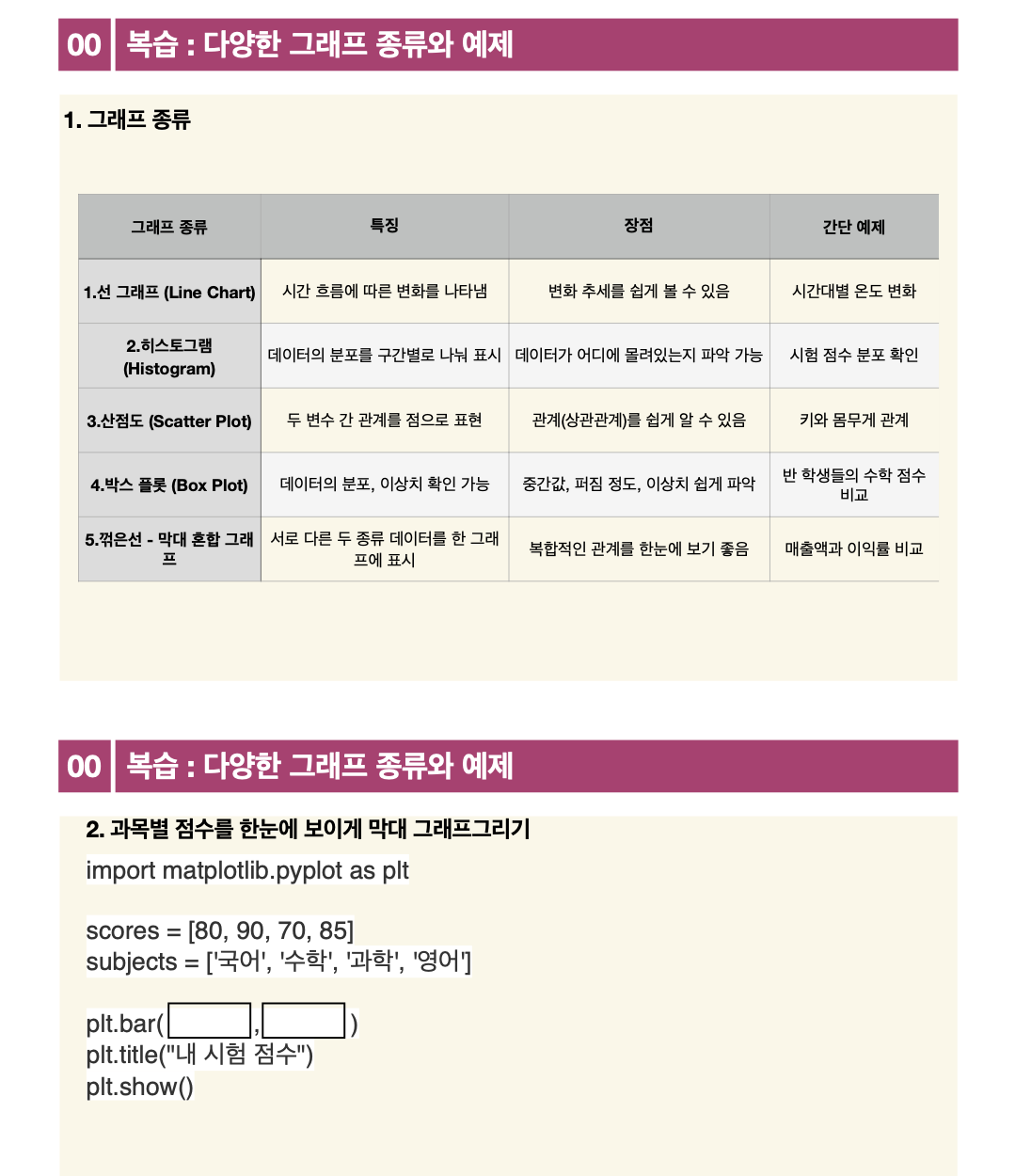 00 복습 : 다양한 그래프 종류와 예제

1. 그래프 종류

| 그래프 종류 | 특징 | 장점 | 간단 예제 |
|---|---|---|---|
| 1.선 그래프 (Line Chart) | 시간 흐름에 따른 변화를 나타냄 | 변화 추세를 쉽게 볼 수 있음 | 시간대별 온도 변화 |
| 2.히스토그램 (Histogram) | 데이터의 분포를 구간별로 나눠 표시 | 데이터가 어디에 몰려있는지 파악 가능 | 시험 점수 분포 확인 |
| 3.산점도 (Scatter Plot) | 두 변수 간 관계를 점으로 표현 | 관계(상관관계)를 쉽게 알 수 있음 | 키와 몸무게 관계 |
| 4.박스 플롯 (Box Plot) | 데이터의 분포, 이상치 확인 가능 | 중간값, 퍼짐 정도, 이상치 쉽게 파악 | 반 학생들의 수학 점수 비교 |
| 5.꺾은선 - 막대 혼합 그래프 | 서로 다른 두 종류 데이터를 한 그래프에 표시 | 복합적인 관계를 한눈에 보기 좋음 | 매출액과 이익률 비교 |

00 복습 : 다양한 그래프 종류와 예제

2. 과목별 점수를 한눈에 보이게 막대 그래프그리기

import matplotlib.pyplot as plt

scores = [80, 90, 70, 85]
subjects = ['국어', '수학', '과학', '영어']

plt.bar( , )
plt.title("내 시험 점수")
plt.show()